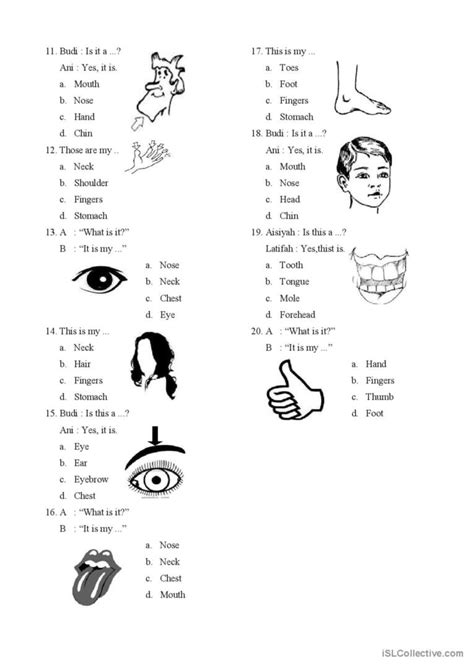 11. Budi : Is it a ...?

Ani : Yes, it is.

a. Mouth

b. Nose

c. Hand

d. Chin

12. Those are my ..

a. Neck

b. Shoulder

c. Fingers

d. Stomach

13. A : "What is it?"

B : "It is my ..."

a. Nose

b. Neck

c. Chest

d. Eye

14. This is my ...

a. Neck

b. Hair

c. Fingers

d. Stomach

15. Budi : Is this a ...?

Ani : Yes, it is.

a. Eye

b. Ear

c. Eyebrow

d. Chest

16. A : "What is it?"

B : "It is my ..."

a. Nose

b. Neck

c. Chest

d. Mouth

17. This is my ...

a. Toes

b. Foot

c. Fingers

d. Stomach

18. Budi : Is it a ...?

Ani : Yes, it is.

a. Mouth

b. Nose

c. Head

d. Chin

19. Aisiyah : Is this a ...?

Latifah : Yes,thist is.

a. Tooth

b. Tongue

c. Mole

d. Forehead

20. A : "What is it?"

B : "It is my ..."

a. Hand

b. Fingers

c. Thumb

d. Foot

iSLCollective.com